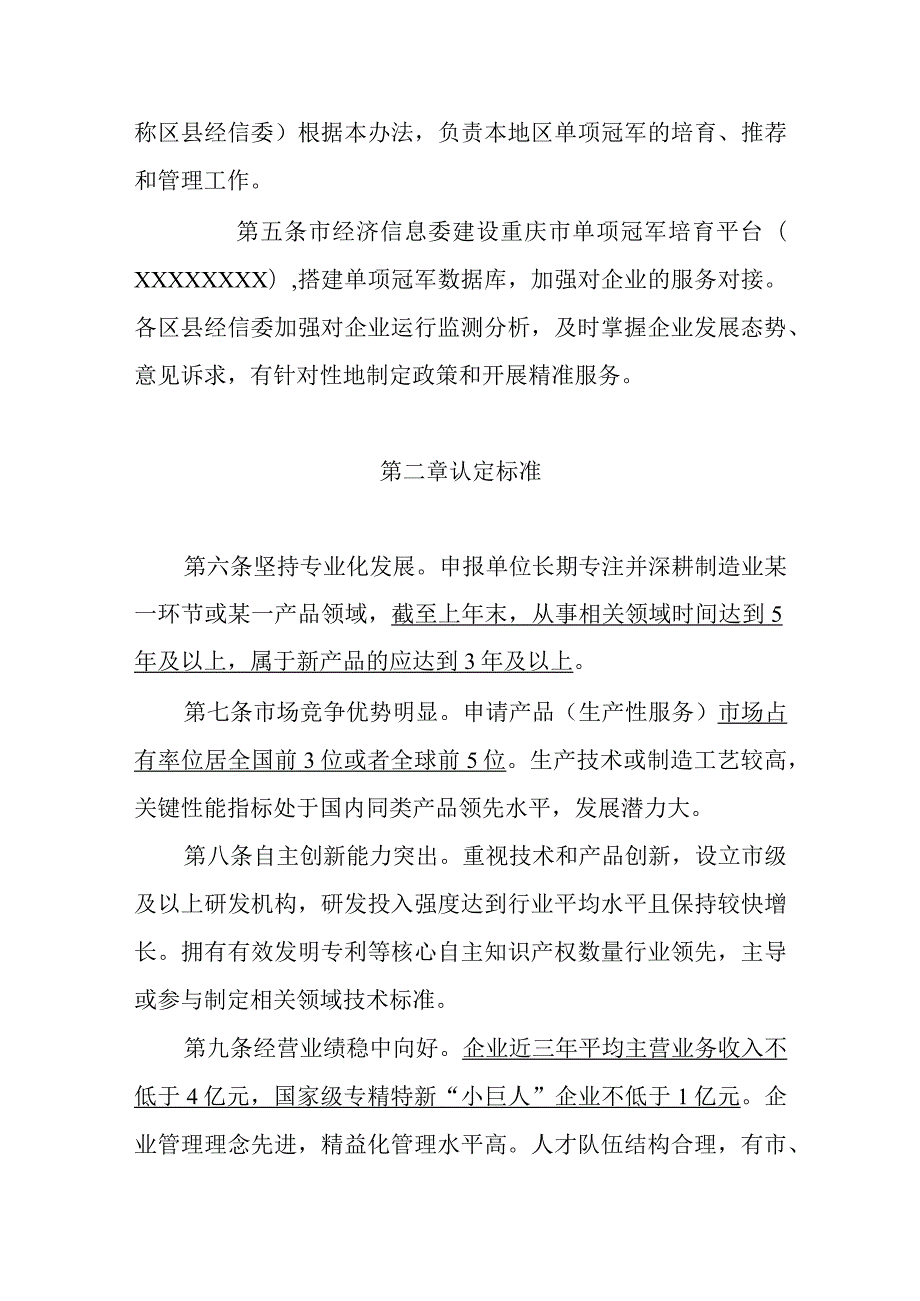 称区县经信委）根据本办法，负责本地区单项冠军的培育、推荐和管理工作。

第五条市经济信息委建设重庆市单项冠军培育平台（XXXXXXXX）,搭建单项冠军数据库，加强对企业的服务对接。各区县经信委加强对企业运行监测分析，及时掌握企业发展态势、意见诉求，有针对性地制定政策和开展精准服务。

第二章认定标准

第六条坚持专业化发展。申报单位长期专注并深耕制造业某一环节或某一产品领域，截至上年末，从事相关领域时间达到5年及以上，属于新产品的应达到3年及以上。

第七条市场竞争优势明显。申请产品（生产性服务）市场占有率位居全国前3位或者全球前5位。生产技术或制造工艺较高，关键性能指标处于国内同类产品领先水平，发展潜力大。

第八条自主创新能力突出。重视技术和产品创新，设立市级及以上研发机构，研发投入强度达到行业平均水平且保持较快增长。拥有有效发明专利等核心自主知识产权数量行业领先，主导或参与制定相关领域技术标准。

第九条经营业绩稳中向好。企业近三年平均主营业务收入不低于4亿元，国家级专精特新“小巨人”企业不低于1亿元。企业管理理念先进，精益化管理水平高。人才队伍结构合理，有市、